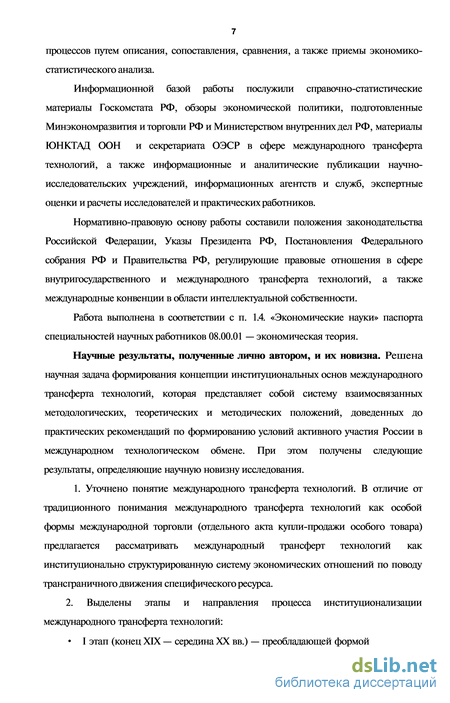 7

процессов путем описания, сопоставления, сравнения, а также приемы экономико-статистического анализа.

Информационной базой работы послужили справочно-статистические материалы Госкомстата РФ, обзоры экономической политики, подготовленные Минэкономразвития и торговли РФ и Министерством внутренних дел РФ, материалы ЮНКТАД ООН и секретариата ОЭСР в сфере международного трансферта технологий, а также информационные и аналитические публикации научно-исследовательских учреждений, информационных агентств и служб, экспертные оценки и расчеты исследователей и практических работников.

Нормативно-правовую основу работы составили положения законодательства Российской Федерации, Указы Президента РФ, Постановления Федерального собрания РФ и Правительства РФ, регулирующие правовые отношения в сфере внутригосударственного и международного трансферта технологий, а также международные конвенции в области интеллектуальной собственности.

Работа выполнена в соответствии с п. 1.4. «Экономические науки» паспорта специальностей научных работников 08.00.01 — экономическая теория.

Научные результаты, полученные лично автором, и их новизна. Решена научная задача формирования концепции институциональных основ международного трансферта технологий, которая представляет собой систему взаимосвязанных методологических, теоретических и методических положений, доведенных до практических рекомендаций по формированию условий активного участия России в международном технологическом обмене. При этом получены следующие результаты, определяющие научную новизну исследования.

1. Уточнено понятие международного трансферта технологий. В отличие от традиционного понимания международного трансферта технологий как особой формы международной торговли (отдельного акта купли-продажи особого товара) предлагается рассматривать международный трансферт технологий как институционально структурированную систему экономических отношений по поводу трансграничного движения специфического ресурса.

2. Выделены этапы и направления процесса институционализации международного трансферта технологий:

• I этап (конец XIX — середина XX вв.) — преобладающей формой

dsLib.net
библиотека диссертаций